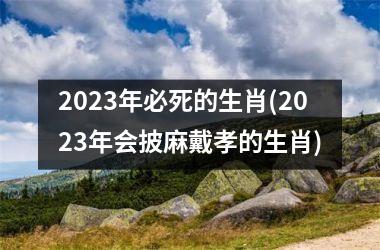 2023年必死的生肖(2023年会披麻戴孝的生肖)